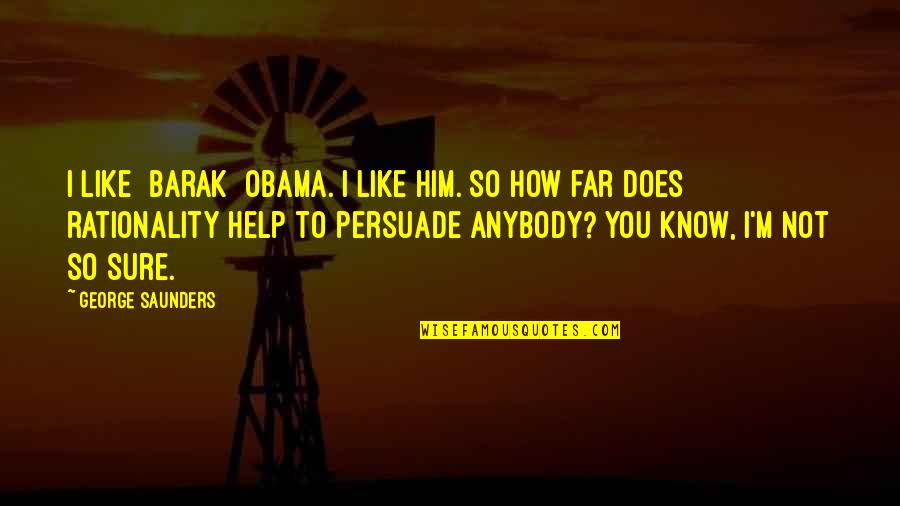 I LIKE BARAK OBAMA. I LIKE HIM. SO HOW FAR DOES RATIONALITY HELP TO PERSUADE ANYBODY? YOU KNOW, I'M NOT SO SURE.

~ GEORGE SAUNDERS

WISEFAMOUSQUOTES.COM